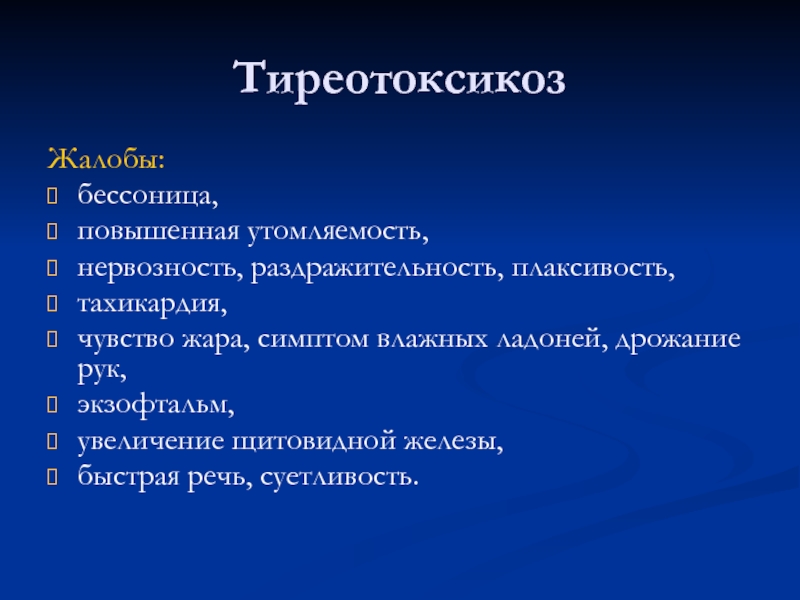 Тиреотоксикоз

Жалобы:

- бессоница,
- повышенная утомляемость,
- нервозность, раздражительность, плаксивость,
- тахикардия,
- чувство жара, симптом влажных ладоней, дрожание рук,
- экзофтальм,
- увеличение щитовидной железы,
- быстрая речь, суетливость.